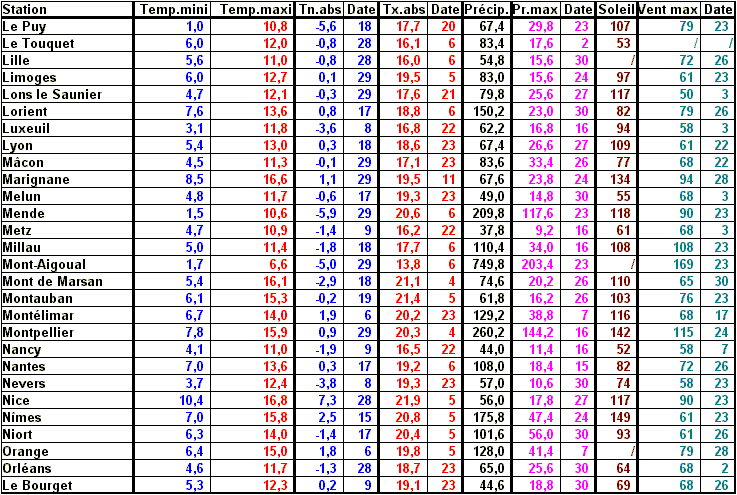 | Station | Temp.mini | Temp.maxi | Tn.abs | Date | Tx.abs | Date | Précip. | Pr.max | Date | Soleil | Vent max | Date |
|---|---|---|---|---|---|---|---|---|---|---|---|---|
| Le Puy | 1,0 | 10,8 | -5,6 | 18 | 17,7 | 20 | 67,4 | 29,8 | 23 | 107 | 79 | 23 |
| Le Touquet | 6,0 | 12,0 | -0,8 | 28 | 16,1 | 6 | 83,4 | 17,6 | 2 | 53 | / | / |
| Lille | 5,6 | 11,0 | -0,8 | 28 | 16,0 | 6 | 54,8 | 15,6 | 30 | / | 72 | 26 |
| Limoges | 6,0 | 12,7 | 0,1 | 29 | 19,5 | 5 | 83,0 | 15,6 | 24 | 97 | 61 | 23 |
| Lons le Saunier | 4,7 | 12,1 | -0,3 | 29 | 17,6 | 21 | 79,8 | 25,6 | 27 | 117 | 50 | 3 |
| Lorient | 7,6 | 13,6 | 0,8 | 17 | 18,8 | 6 | 150,2 | 23,0 | 30 | 82 | 79 | 26 |
| Luxeuil | 3,1 | 11,8 | -3,6 | 8 | 16,8 | 22 | 62,2 | 16,8 | 16 | 94 | 58 | 3 |
| Lyon | 5,4 | 13,0 | 0,3 | 18 | 18,6 | 23 | 67,4 | 26,6 | 27 | 109 | 61 | 22 |
| Mâcon | 4,5 | 11,3 | -0,1 | 29 | 17,1 | 23 | 83,6 | 33,4 | 26 | 77 | 68 | 22 |
| Marignane | 8,5 | 16,6 | 1,1 | 29 | 19,5 | 11 | 67,6 | 23,8 | 24 | 134 | 94 | 28 |
| Melun | 4,8 | 11,7 | -0,6 | 17 | 19,3 | 23 | 49,0 | 14,8 | 30 | 55 | 68 | 3 |
| Mende | 1,5 | 10,6 | -5,9 | 29 | 20,6 | 6 | 209,8 | 117,6 | 23 | 118 | 90 | 23 |
| Metz | 4,7 | 10,9 | -1,4 | 9 | 16,2 | 22 | 37,8 | 9,2 | 16 | 61 | 68 | 3 |
| Millau | 5,0 | 11,4 | -1,8 | 18 | 17,7 | 6 | 110,4 | 34,0 | 16 | 108 | 108 | 23 |
| Mont-Aigoual | 1,7 | 6,6 | -5,0 | 29 | 13,8 | 6 | 749,8 | 203,4 | 23 | / | 169 | 23 |
| Mont de Marsan | 5,4 | 16,1 | -2,9 | 18 | 21,1 | 4 | 74,6 | 20,2 | 26 | 110 | 65 | 30 |
| Montauban | 6,1 | 15,3 | -0,2 | 19 | 21,4 | 5 | 61,8 | 16,2 | 26 | 103 | 76 | 23 |
| Montélimar | 6,7 | 14,0 | 1,9 | 6 | 20,2 | 23 | 129,2 | 38,8 | 7 | 116 | 68 | 17 |
| Montpellier | 7,8 | 15,9 | 0,9 | 29 | 20,3 | 4 | 260,2 | 144,2 | 16 | 142 | 115 | 24 |
| Nancy | 4,1 | 11,0 | -1,9 | 9 | 16,5 | 22 | 44,0 | 11,4 | 16 | 52 | 58 | 7 |
| Nantes | 7,0 | 13,6 | 0,3 | 17 | 19,2 | 6 | 108,0 | 18,4 | 15 | 82 | 72 | 26 |
| Nevers | 3,7 | 12,4 | -3,8 | 8 | 19,3 | 23 | 57,0 | 10,6 | 30 | 74 | 58 | 23 |
| Nice | 10,4 | 16,8 | 7,3 | 28 | 21,9 | 5 | 56,0 | 17,8 | 27 | 117 | 90 | 23 |
| Nimes | 7,0 | 15,8 | 2,5 | 15 | 20,8 | 5 | 175,8 | 47,4 | 24 | 149 | 61 | 23 |
| Niort | 6,3 | 14,0 | -1,4 | 17 | 20,4 | 5 | 101,6 | 56,0 | 30 | 93 | 61 | 26 |
| Orange | 6,4 | 15,0 | 1,8 | 6 | 19,8 | 5 | 128,0 | 41,4 | 7 | / | 79 | 28 |
| Orléans | 4,6 | 11,7 | -1,3 | 28 | 18,7 | 23 | 65,0 | 25,6 | 30 | 64 | 68 | 2 |
| Le Bourget | 5,3 | 12,3 | 0,2 | 9 | 19,1 | 23 | 44,6 | 18,8 | 30 | 69 | 68 | 26 |